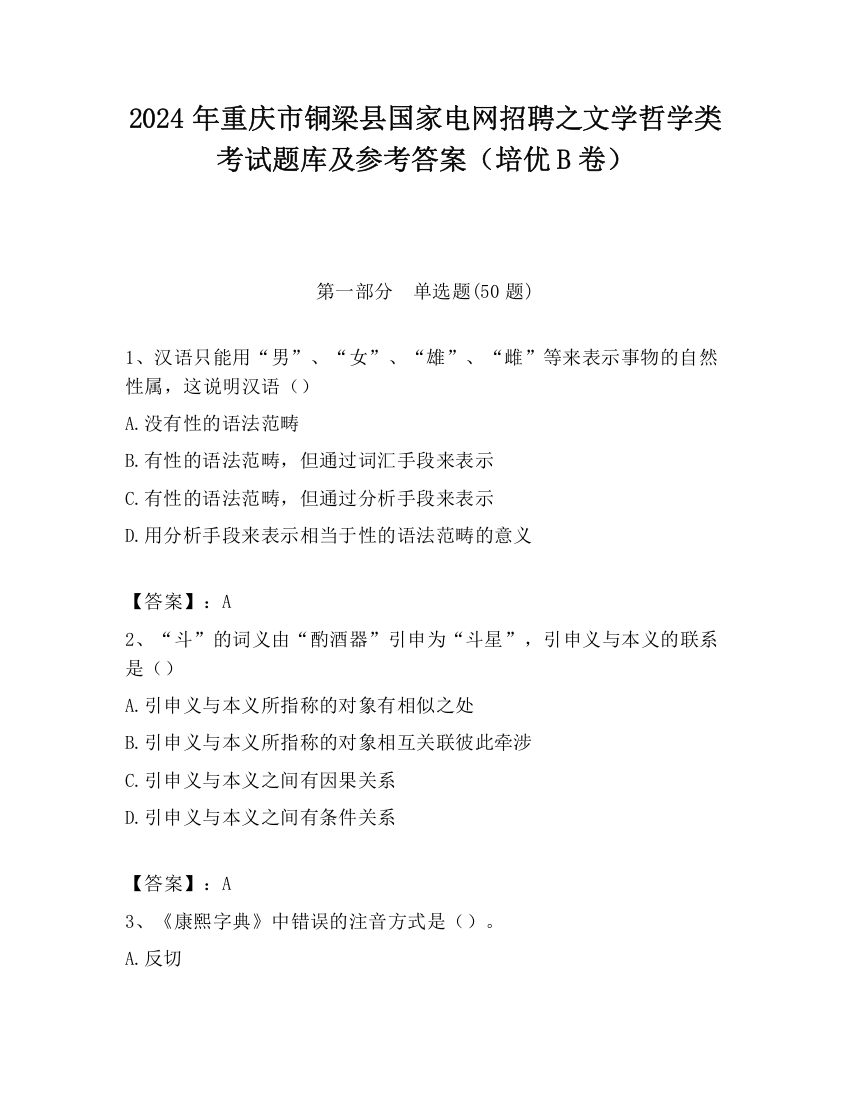 2024 年重庆市铜梁县国家电网招聘之文学哲学类考试题库及参考答案（培优 B 卷）

第一部分　单选题(50 题)

1、汉语只能用“男”、“女”、“雄”、“雌”等来表示事物的自然性属，这说明汉语（）

A.没有性的语法范畴

B.有性的语法范畴，但通过词汇手段来表示

C.有性的语法范畴，但通过分析手段来表示

D.用分析手段来表示相当于性的语法范畴的意义

【答案】：A

2、“斗”的词义由“酌酒器”引申为“斗星”，引申义与本义的联系是（）

A.引申义与本义所指称的对象有相似之处

B.引申义与本义所指称的对象相互关联彼此牵涉

C.引申义与本义之间有因果关系

D.引申义与本义之间有条件关系

【答案】：A

3、《康熙字典》中错误的注音方式是（）。

A.反切